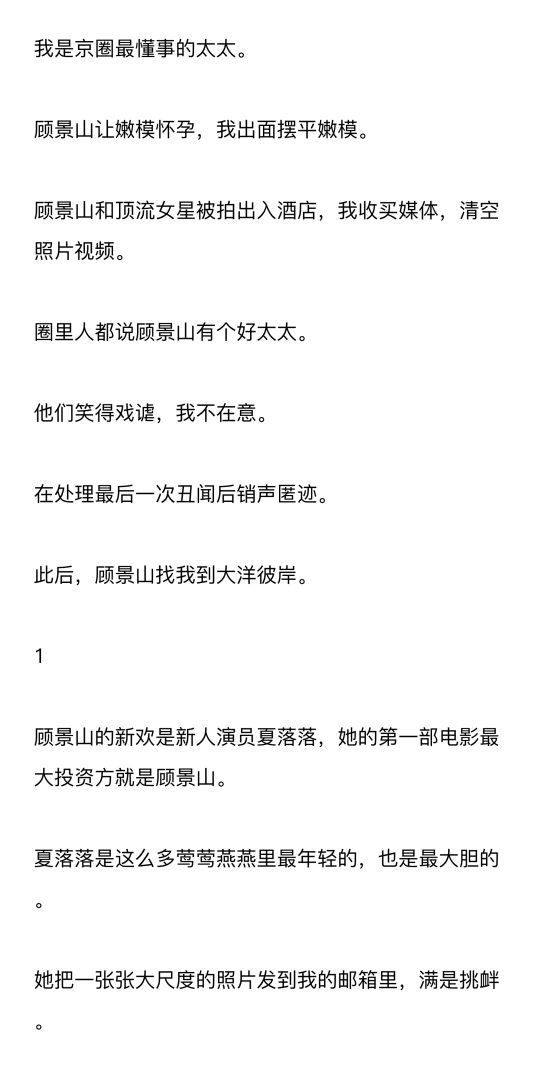 我是京圈最懂事的太太。

顾景山让嫩模怀孕，我出面摆平嫩模。

顾景山和顶流女星被拍出入酒店，我收买媒体，清空照片视频。

圈里人都说顾景山有个好太太。

他们笑得戏谑，我不在意。

在处理最后一次丑闻后销声匿迹。

此后，顾景山找我到大洋彼岸。

1

顾景山的新欢是新人演员夏落落，她的第一部电影最大投资方就是顾景山。

夏落落是这么多莺莺燕燕里最年轻的，也是最大胆的。

她把一张张大尺度的照片发到我的邮箱里，满是挑衅。